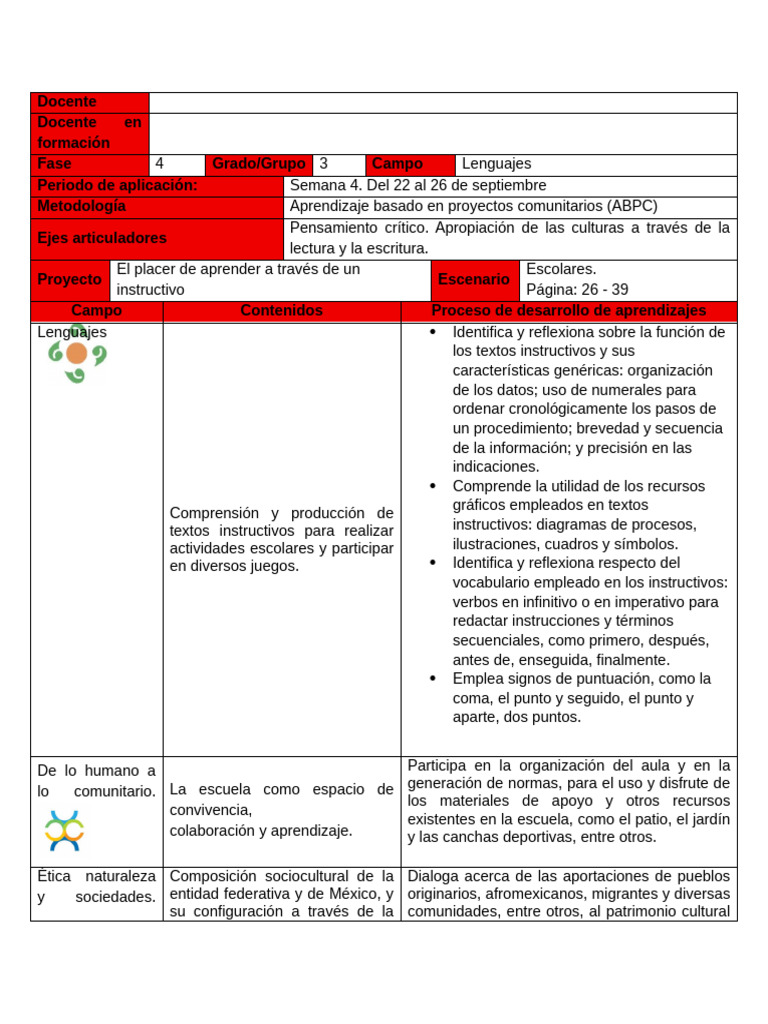 Docente
Docente en formación
Fase 4 Grado/Grupo 3 Campo Lenguajes
Periodo de aplicación: Semana 4. Del 22 al 26 de septiembre
Metodología Aprendizaje basado en proyectos comunitarios (ABPC)
Ejes articuladores Pensamiento crítico. Apropiación de las culturas a través de la lectura y la escritura.
Proyecto El placer de aprender a través de un instructivo Escenario Escolares.
Página: 26 - 39

| Campo | Contenidos | Proceso de desarrollo de aprendizajes |
|---|---|---|
| Lenguajes | Comprensión y producción de textos instructivos para realizar actividades escolares y participar en diversos juegos. | • Identifica y reflexiona sobre la función de los textos instructivos y sus características genéricas: organización de los datos; uso de numerales para ordenar cronológicamente los pasos de un procedimiento; brevedad y secuencia de la información; y precisión en las indicaciones. • Comprende la utilidad de los recursos gráficos empleados en textos instructivos: diagramas de procesos, ilustraciones, cuadros y símbolos. • Identifica y reflexiona respecto del vocabulario empleado en los instructivos: verbos en infinitivo o en imperativo para redactar instrucciones y términos secuenciales, como primero, después, antes de, enseguida, finalmente. • Emplea signos de puntuación, como la coma, el punto y seguido, el punto y aparte, dos puntos. |
| De lo humano a lo comunitario. | La escuela como espacio de convivencia, colaboración y aprendizaje. | Participa en la organización del aula y en la generación de normas, para el uso y disfrute de los materiales de apoyo y otros recursos existentes en la escuela, como el patio, el jardín y las canchas deportivas, entre otros. |
| Ética naturaleza y sociedades. | Composición sociocultural de la entidad federativa y de México, y su configuración a través de la | Dialoga acerca de las aportaciones de pueblos originarios, afromexicanos, migrantes y diversas comunidades, entre otros, al patrimonio cultural |